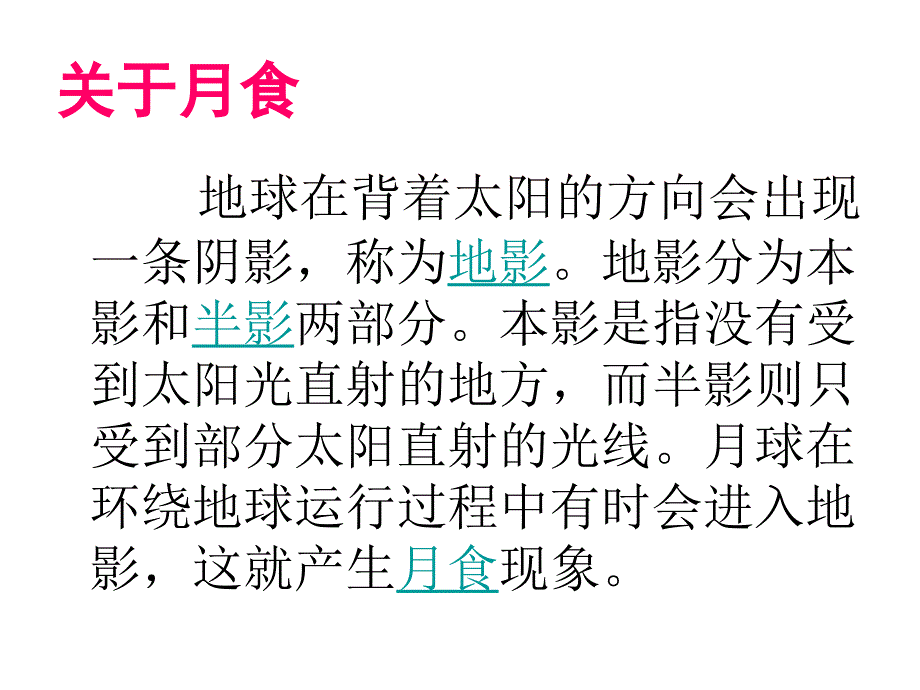 关于月食

地球在背着太阳的方向会出现一条阴影，称为地影。地影分为本影和半影两部分。本影是指没有受到太阳光直射的地方，而半影则只受到部分太阳直射的光线。月球在环绕地球运行过程中有时会进入地影，这就产生月食现象。